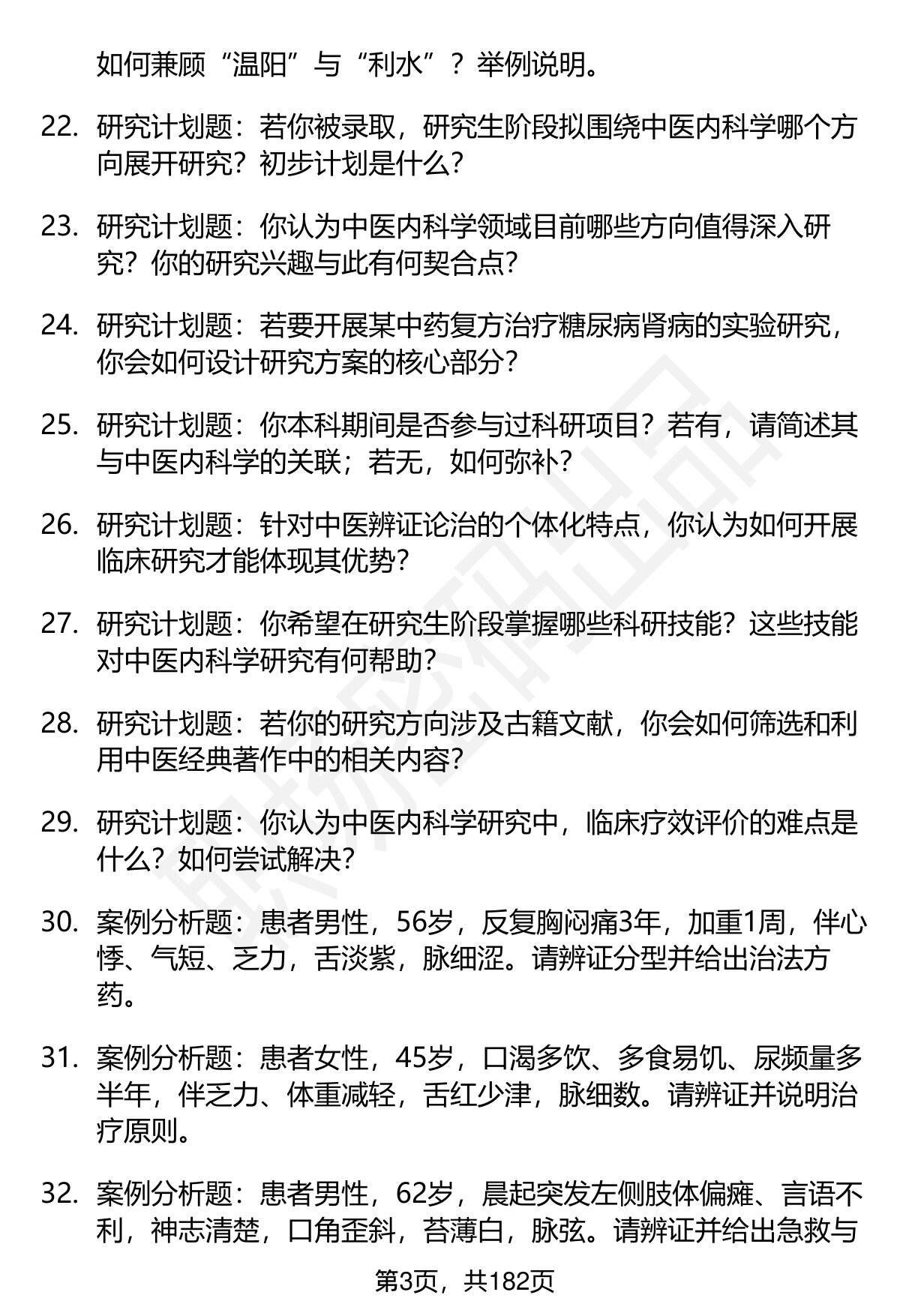 如何兼顾“温阳”与“利水”？举例说明。

22. 研究计划题：若你被录取，研究生阶段拟围绕中医内科学哪个方向展开研究？初步计划是什么？

23. 研究计划题：你认为中医内科学领域目前哪些方向值得深入研究？你的研究兴趣与此有何契合点？

24. 研究计划题：若要开展某中药复方治疗糖尿病肾病的实验研究，你会如何设计研究方案的核心部分？

25. 研究计划题：你本科期间是否参与过科研项目？若有，请简述其与中医内科学的关联；若无，如何弥补？

26. 研究计划题：针对中医辨证论治的个体化特点，你认为如何开展临床研究才能体现其优势？

27. 研究计划题：你希望在研究生阶段掌握哪些科研技能？这些技能对中医内科学研究有何帮助？

28. 研究计划题：若你的研究方向涉及古籍文献，你会如何筛选和利用中医经典著作中的相关内容？

29. 研究计划题：你认为中医内科学研究中，临床疗效评价的难点是什么？如何尝试解决？

30. 案例分析题：患者男性，56岁，反复胸闷痛3年，加重1周，伴心悸、气短、乏力，舌淡紫，脉细涩。请辨证分型并给出治法方药。

31. 案例分析题：患者女性，45岁，口渴多饮、多食易饥、尿频量多半年，伴乏力、体重减轻，舌红少津，脉细数。请辨证并说明治疗原则。

32. 案例分析题：患者男性，62岁，晨起突发左侧肢体偏瘫、言语不利，神志清楚，口角歪斜，苔薄白，脉弦。请辨证并给出急救与

第3页，共182页